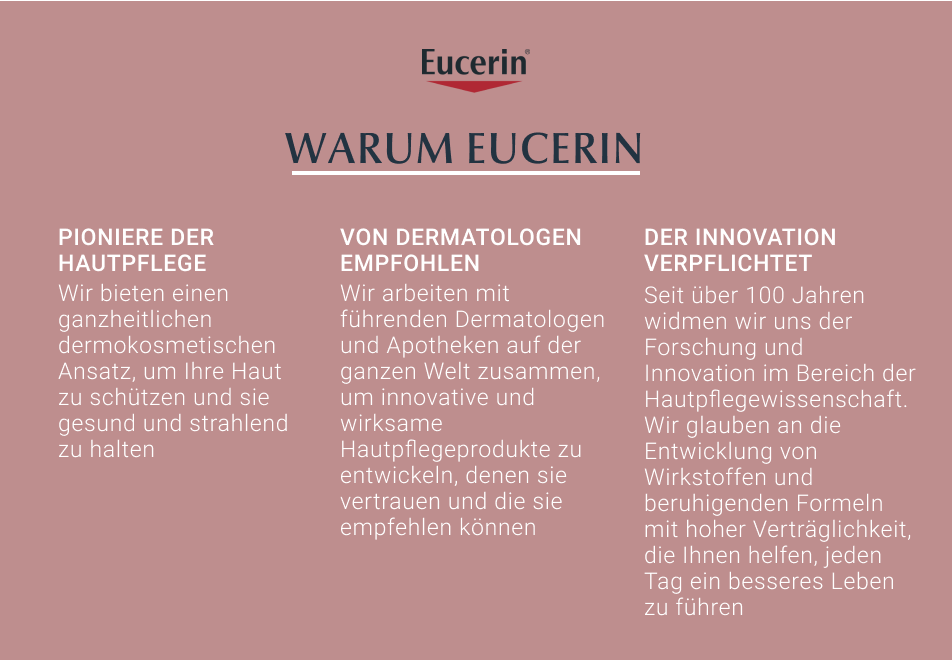 Eucerin®

WARUM EUCERIN

PIONIERE DER HAUTPFLEGE

Wir bieten einen ganzheitlichen dermokosmetischen Ansatz, um Ihre Haut zu schützen und sie gesund und strahlend zu halten

VON DERMATOLOGEN EMPFOHLEN

Wir arbeiten mit führenden Dermatologen und Apotheken auf der ganzen Welt zusammen, um innovative und wirksame Hautpflegeprodukte zu entwickeln, denen sie vertrauen und die sie empfehlen können

DER INNOVATION VERPFLICHTET

Seit über 100 Jahren widmen wir uns der Forschung und Innovation im Bereich der Hautpflegewissenschaft. Wir glauben an die Entwicklung von Wirkstoffen und beruhigenden Formeln mit hoher Verträglichkeit, die Ihnen helfen, jeden Tag ein besseres Leben zu führen